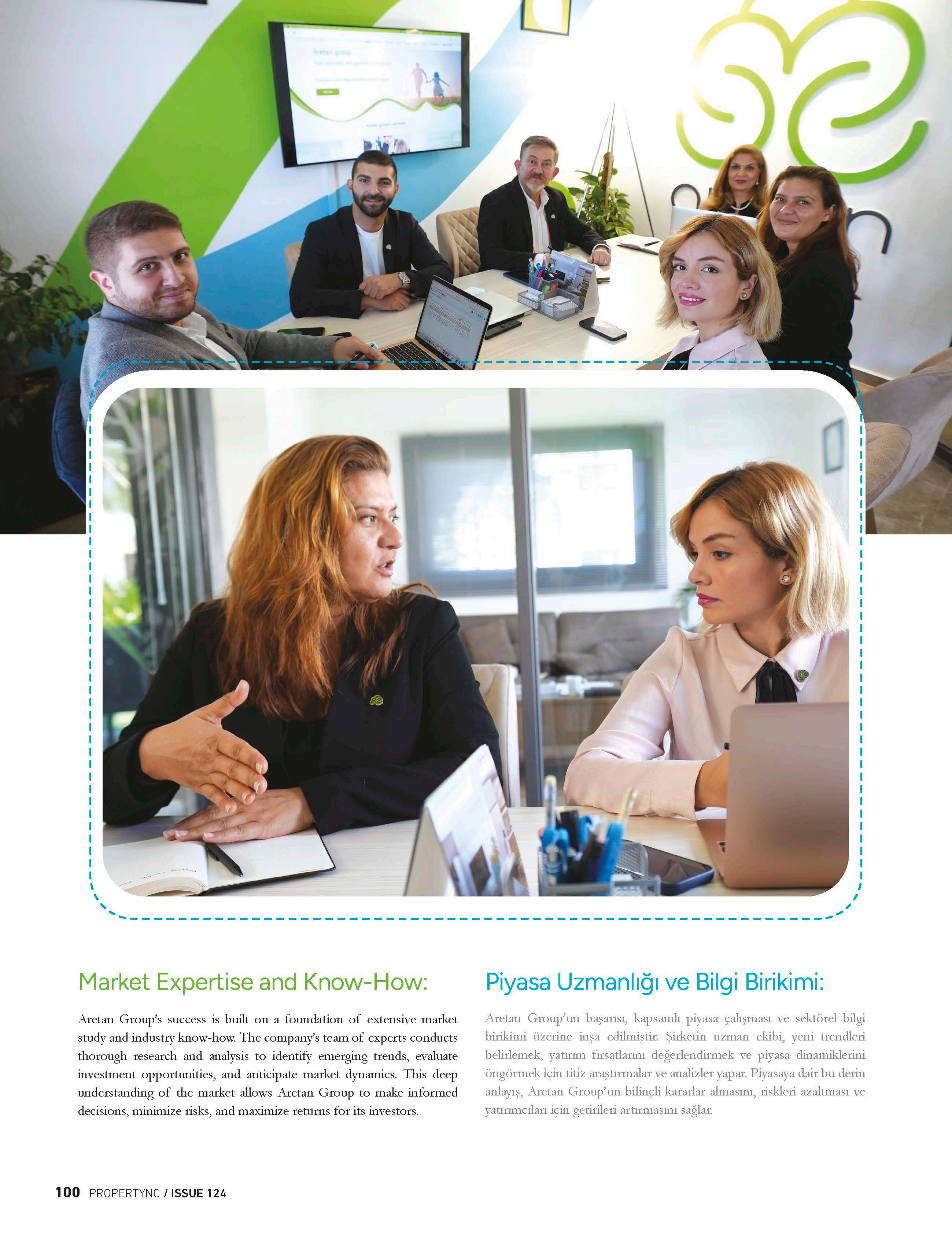 Aretan group

Market Expertise and Know-How:

Aretan Group's success is built on a foundation of extensive market study and industry know-how. The company's team of experts conducts thorough research and analysis to identify emerging trends, evaluate investment opportunities, and anticipate market dynamics. This deep understanding of the market allows Aretan Group to make informed decisions, minimize risks, and maximize returns for its investors.

Piyasa Uzmanlığı ve Bilgi Birikimi:

Aretan Group'un başarısı, kapsamlı piyasa çalışması ve sektörel bilgi birikimi üzerine inşa edilmiştir. Şirketin uzman ekibi, yeni trendleri belirlemek, yatırım fırsatlarını değerlendirmek ve piyasa dinamiklerini öngörmek için titiz araştırmalar ve analizler yapar. Piyasaya dair bu derin anlayış, Aretan Group'un bilinçli kararlar almasını, riskleri azaltması ve yatırımcıları için getirileri artırmasını sağlar.

100 PROPERTYNC / ISSUE 124